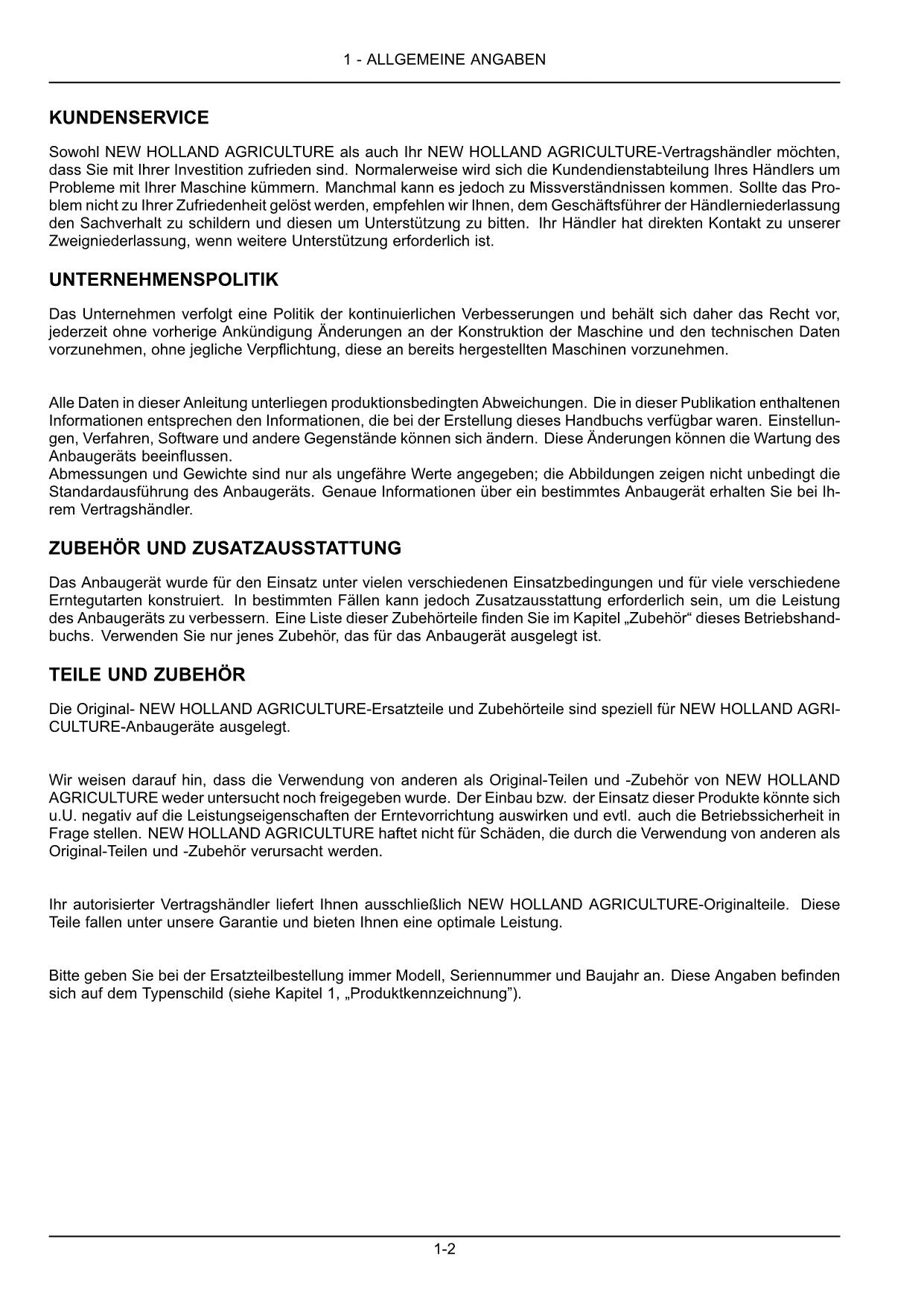 1 - ALLGEMEINE ANGABEN

KUNDENSERVICE

Sowohl NEW HOLLAND AGRICULTURE als auch Ihr NEW HOLLAND AGRICULTURE-Vertragshändler möchten, dass Sie mit Ihrer Investition zufrieden sind. Normalerweise wird sich die Kundendienstabteilung Ihres Händlers um Probleme mit Ihrer Maschine kümmern. Manchmal kann es jedoch zu Missverständnissen kommen. Sollte das Problem nicht zu Ihrer Zufriedenheit gelöst werden, empfehlen wir Ihnen, dem Geschäftsführer der Händlerniederlassung den Sachverhalt zu schildern und diesen um Unterstützung zu bitten. Ihr Händler hat direkten Kontakt zu unserer Zweigniederlassung, wenn weitere Unterstützung erforderlich ist.

UNTERNEHMENSPOLITIK

Das Unternehmen verfolgt eine Politik der kontinuierlichen Verbesserungen und behält sich daher das Recht vor, jederzeit ohne vorherige Ankündigung Änderungen an der Konstruktion der Maschine und den technischen Daten vorzunehmen, ohne jegliche Verpflichtung, diese an bereits hergestellten Maschinen vorzunehmen.

Alle Daten in dieser Anleitung unterliegen produktionsbedingten Abweichungen. Die in dieser Publikation enthaltenen Informationen entsprechen den Informationen, die bei der Erstellung dieses Handbuchs verfügbar waren. Einstellungen, Verfahren, Software und andere Gegenstände können sich ändern. Diese Änderungen können die Wartung des Anbaugeräts beeinflussen.
Abmessungen und Gewichte sind nur als ungefähre Werte angegeben; die Abbildungen zeigen nicht unbedingt die Standardausführung des Anbaugeräts. Genaue Informationen über ein bestimmtes Anbaugerät erhalten Sie bei Ihrem Vertragshändler.

ZUBEHÖR UND ZUSATZAUSSTATTUNG

Das Anbaugerät wurde für den Einsatz unter vielen verschiedenen Einsatzbedingungen und für viele verschiedene Erntegutarten konstruiert. In bestimmten Fällen kann jedoch Zusatzausstattung erforderlich sein, um die Leistung des Anbaugeräts zu verbessern. Eine Liste dieser Zubehörteile finden Sie im Kapitel „Zubehör“ dieses Betriebshandbuchs. Verwenden Sie nur jenes Zubehör, das für das Anbaugerät ausgelegt ist.

TEILE UND ZUBEHÖR

Die Original- NEW HOLLAND AGRICULTURE-Ersatzteile und Zubehörteile sind speziell für NEW HOLLAND AGRICULTURE-Anbaugeräte ausgelegt.

Wir weisen darauf hin, dass die Verwendung von anderen als Original-Teilen und -Zubehör von NEW HOLLAND AGRICULTURE weder untersucht noch freigegeben wurde. Der Einbau bzw. der Einsatz dieser Produkte könnte sich u.U. negativ auf die Leistungseigenschaften der Erntevorrichtung auswirken und evtl. auch die Betriebssicherheit in Frage stellen. NEW HOLLAND AGRICULTURE haftet nicht für Schäden, die durch die Verwendung von anderen als Original-Teilen und -Zubehör verursacht werden.

Ihr autorisierter Vertragshändler liefert Ihnen ausschließlich NEW HOLLAND AGRICULTURE-Originalteile. Diese Teile fallen unter unsere Garantie und bieten Ihnen eine optimale Leistung.

Bitte geben Sie bei der Ersatzteilbestellung immer Modell, Seriennummer und Baujahr an. Diese Angaben befinden sich auf dem Typenschild (siehe Kapitel 1, „Produktkennzeichnung”).

1-2